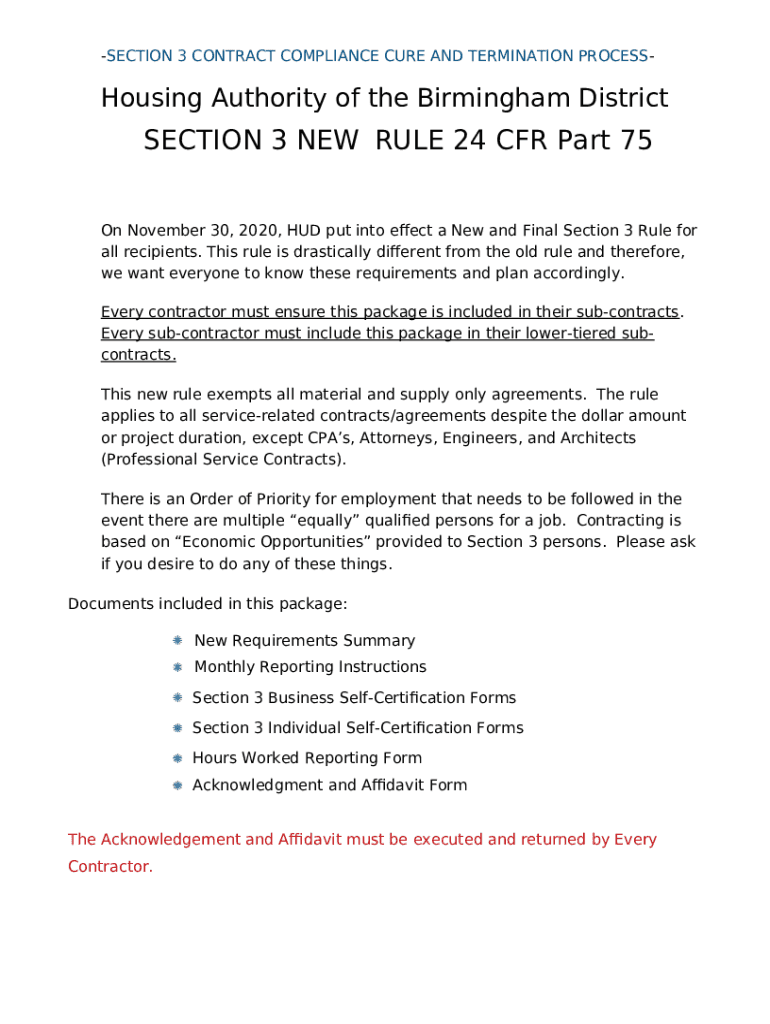 -SECTION 3 CONTRACT COMPLIANCE CURE AND TERMINATION PROCESS-

Housing Authority of the Birmingham District
SECTION 3 NEW RULE 24 CFR Part 75

On November 30, 2020, HUD put into effect a New and Final Section 3 Rule for all recipients. This rule is drastically different from the old rule and therefore, we want everyone to know these requirements and plan accordingly.

Every contractor must ensure this package is included in their sub-contracts. Every sub-contractor must include this package in their lower-tiered sub-contracts.

This new rule exempts all material and supply only agreements. The rule applies to all service-related contracts/agreements despite the dollar amount or project duration, except CPA's, Attorneys, Engineers, and Architects (Professional Service Contracts).

There is an Order of Priority for employment that needs to be followed in the event there are multiple "equally" qualified persons for a job. Contracting is based on "Economic Opportunities" provided to Section 3 persons. Please ask if you desire to do any of these things.

Documents included in this package:

New Requirements Summary
Monthly Reporting Instructions
Section 3 Business Self-Certification Forms
Section 3 Individual Self-Certification Forms
Hours Worked Reporting Form
Acknowledgment and Affidavit Form

The Acknowledgement and Affidavit must be executed and returned by Every Contractor.